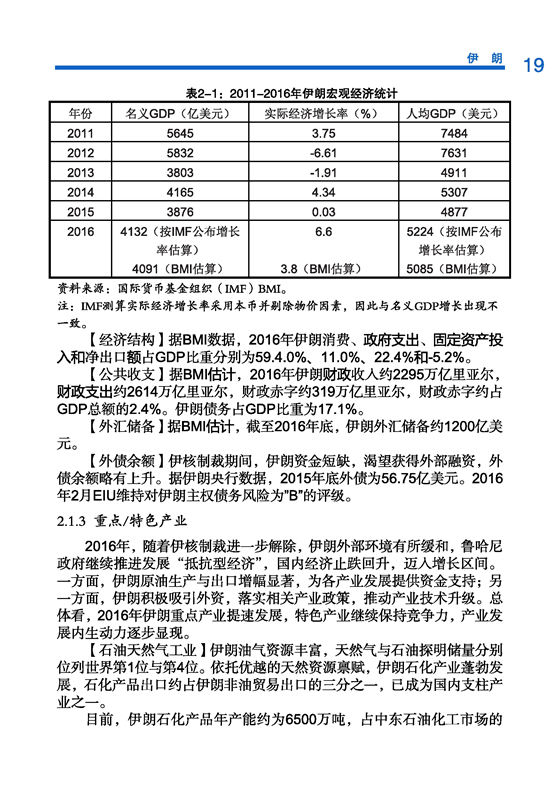 伊 朗 19

表2-1：2011-2016年伊朗宏观经济统计

| 年份 | 名义GDP（亿美元） | 实际经济增长率（%） | 人均GDP（美元） |
|---|---|---|---|
| 2011 | 5645 | 3.75 | 7484 |
| 2012 | 5832 | -6.61 | 7631 |
| 2013 | 3803 | -1.91 | 4911 |
| 2014 | 4165 | 4.34 | 5307 |
| 2015 | 3876 | 0.03 | 4877 |
| 2016 | 4132（按IMF公布增长率估算） 4091（BMI估算） | 6.6 3.8（BMI估算） | 5224（按IMF公布增长率估算） 5085（BMI估算） |

资料来源：国际货币基金组织（IMF）BMI。
注：IMF测算实际经济增长率采用本币并剔除物价因素，因此与名义GDP增长出现不一致。

【经济结构】据BMI数据，2016年伊朗消费、政府支出、固定资产投入和净出口额占GDP比重分别为59.4.0%、11.0%、22.4%和-5.2%。

【公共收支】据BMI估计，2016年伊朗财政收入约2295万亿里亚尔，财政支出约2614万亿里亚尔，财政赤字约319万亿里亚尔，财政赤字约占GDP总额的2.4%。伊朗债务占GDP比重为17.1%。

【外汇储备】据BMI估计，截至2016年底，伊朗外汇储备约1200亿美元。

【外债余额】伊核制裁期间，伊朗资金短缺，渴望获得外部融资，外债余额略有上升。据伊朗央行数据，2015年底外债为56.75亿美元。2016年2月EIU维持对伊朗主权债务风险为"B"的评级。

2.1.3 重点/特色产业

2016年，随着伊核制裁进一步解除，伊朗外部环境有所缓和，鲁哈尼政府继续推进发展“抵抗型经济”，国内经济止跌回升，迈入增长区间。一方面，伊朗原油生产与出口增幅显著，为各产业发展提供资金支持；另一方面，伊朗积极吸引外资，落实相关产业政策，推动产业技术升级。总体看，2016年伊朗重点产业提速发展，特色产业继续保持竞争力，产业发展内生动力逐步显现。

【石油天然气工业】伊朗油气资源丰富，天然气与石油探明储量分别位列世界第1位与第4位。依托优越的天然资源禀赋，伊朗石化产业蓬勃发展，石化产品出口约占伊朗非油贸易出口的三分之一，已成为国内支柱产业之一。

目前，伊朗石化产品年产能约为6500万吨，占中东石油化工市场的